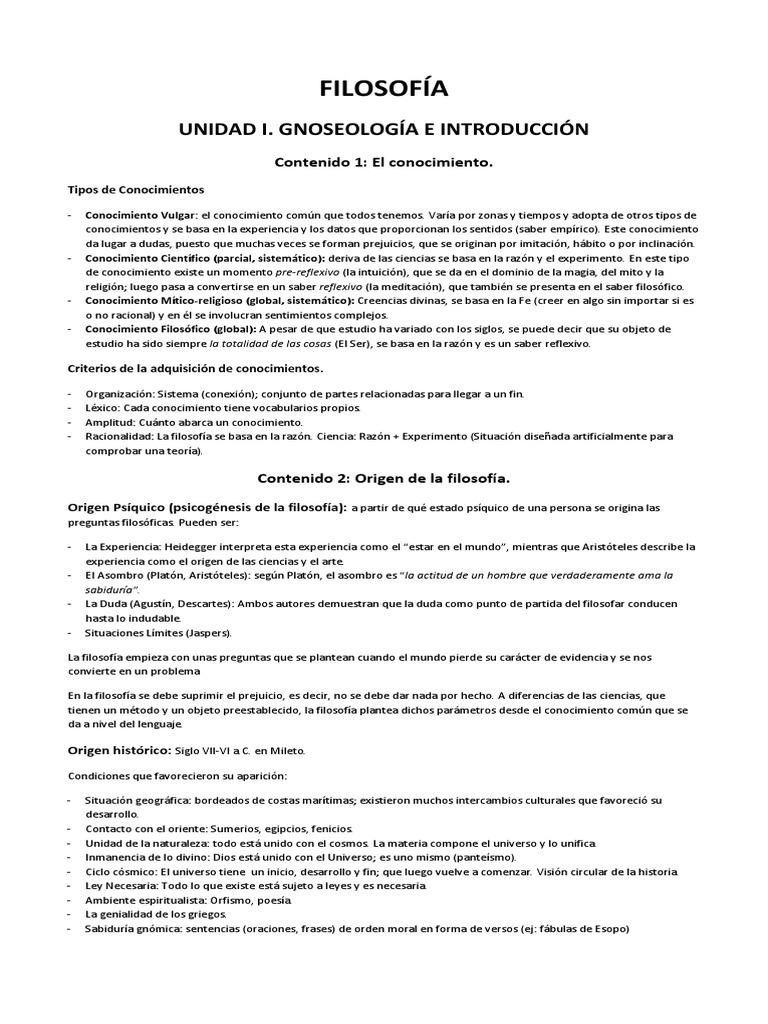 FILOSOFÍA

UNIDAD I. GNOSEOLOGÍA E INTRODUCCIÓN

Contenido 1: El conocimiento.

Tipos de Conocimientos

- Conocimiento Vulgar: el conocimiento común que todos tenemos. Varía por zonas y tiempos y adopta de otros tipos de conocimientos y se basa en la experiencia y los datos que proporcionan los sentidos (saber empírico). Este conocimiento da lugar a dudas, puesto que muchas veces se forman prejuicios, que se originan por imitación, hábito o por inclinación.
- Conocimiento Científico (parcial, sistemático): deriva de las ciencias se basa en la razón y el experimento. En este tipo de conocimiento existe un momento pre-reflexivo (la intuición), que se da en el dominio de la magia, del mito y la religión; luego pasa a convertirse en un saber reflexivo (la meditación), que también se presenta en el saber filosófico.
- Conocimiento Mítico-religioso (global, sistemático): Creencias divinas, se basa en la Fe (creer en algo sin importar si es o no racional) y en él se involucran sentimientos complejos.
- Conocimiento Filosófico (global): A pesar de que estudio ha variado con los siglos, se puede decir que su objeto de estudio ha sido siempre la totalidad de las cosas (El Ser), se basa en la razón y es un saber reflexivo.

Criterios de la adquisición de conocimientos.

- Organización: Sistema (conexión); conjunto de partes relacionadas para llegar a un fin.
- Léxico: Cada conocimiento tiene vocabularios propios.
- Amplitud: Cuánto abarca un conocimiento.
- Racionalidad: La filosofía se basa en la razón. Ciencia: Razón + Experimento (Situación diseñada artificialmente para comprobar una teoría).

Contenido 2: Origen de la filosofía.

Origen Psíquico (psicogénesis de la filosofía): a partir de qué estado psíquico de una persona se origina las preguntas filosóficas. Pueden ser:

- La Experiencia: Heidegger interpreta esta experiencia como el "estar en el mundo", mientras que Aristóteles describe la experiencia como el origen de las ciencias y el arte.
- El Asombro (Platón, Aristóteles): según Platón, el asombro es "la actitud de un hombre que verdaderamente ama la sabiduría".
- La Duda (Agustín, Descartes): Ambos autores demuestran que la duda como punto de partida del filosofar conducen hasta lo indudable.
- Situaciones Límites (Jaspers).

La filosofía empieza con unas preguntas que se plantean cuando el mundo pierde su carácter de evidencia y se nos convierte en un problema

En la filosofía se debe suprimir el prejuicio, es decir, no se debe dar nada por hecho. A diferencias de las ciencias, que tienen un método y un objeto preestablecido, la filosofía plantea dichos parámetros desde el conocimiento común que se da a nivel del lenguaje.

Origen histórico: Siglo VII-VI a C. en Mileto.

Condiciones que favorecieron su aparición:

- Situación geográfica: bordeados de costas marítimas; existieron muchos intercambios culturales que favoreció su desarrollo.
- Contacto con el oriente: Sumerios, egipcios, fenicios.
- Unidad de la naturaleza: todo está unido con el cosmos. La materia compone el universo y lo unifica.
- Inmanencia de lo divino: Dios está unido con el Universo; es uno mismo (panteísmo).
- Ciclo cósmico: El universo tiene un inicio, desarrollo y fin; que luego vuelve a comenzar. Visión circular de la historia.
- Ley Necesaria: Todo lo que existe está sujeto a leyes y es necesaria.
- Ambiente espiritualista: Orfismo, poesía.
- La genialidad de los griegos.
- Sabiduría gnómica: sentencias (oraciones, frases) de orden moral en forma de versos (ej: fábulas de Esopo)